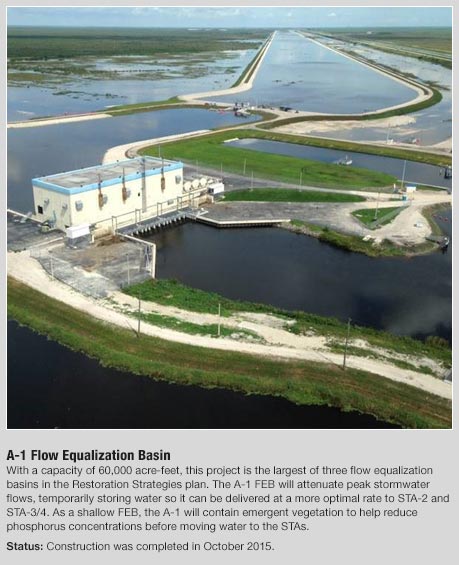 A-1 Flow Equalization Basin

With a capacity of 60,000 acre-feet, this project is the largest of three flow equalization basins in the Restoration Strategies plan. The A-1 FEB will attenuate peak stormwater flows, temporarily storing water so it can be delivered at a more optimal rate to STA-2 and STA-3/4. As a shallow FEB, the A-1 will contain emergent vegetation to help reduce phosphorus concentrations before moving water to the STAs.

Status: Construction was completed in October 2015.